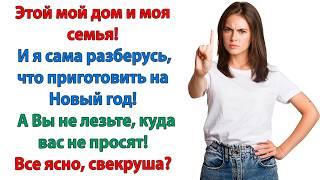 Этой мой дом и моя семья!
И я сама разберусь, что приготовить на Новый год!
А Вы не лезьте, куда вас не просят!
Все ясно, свекруша?